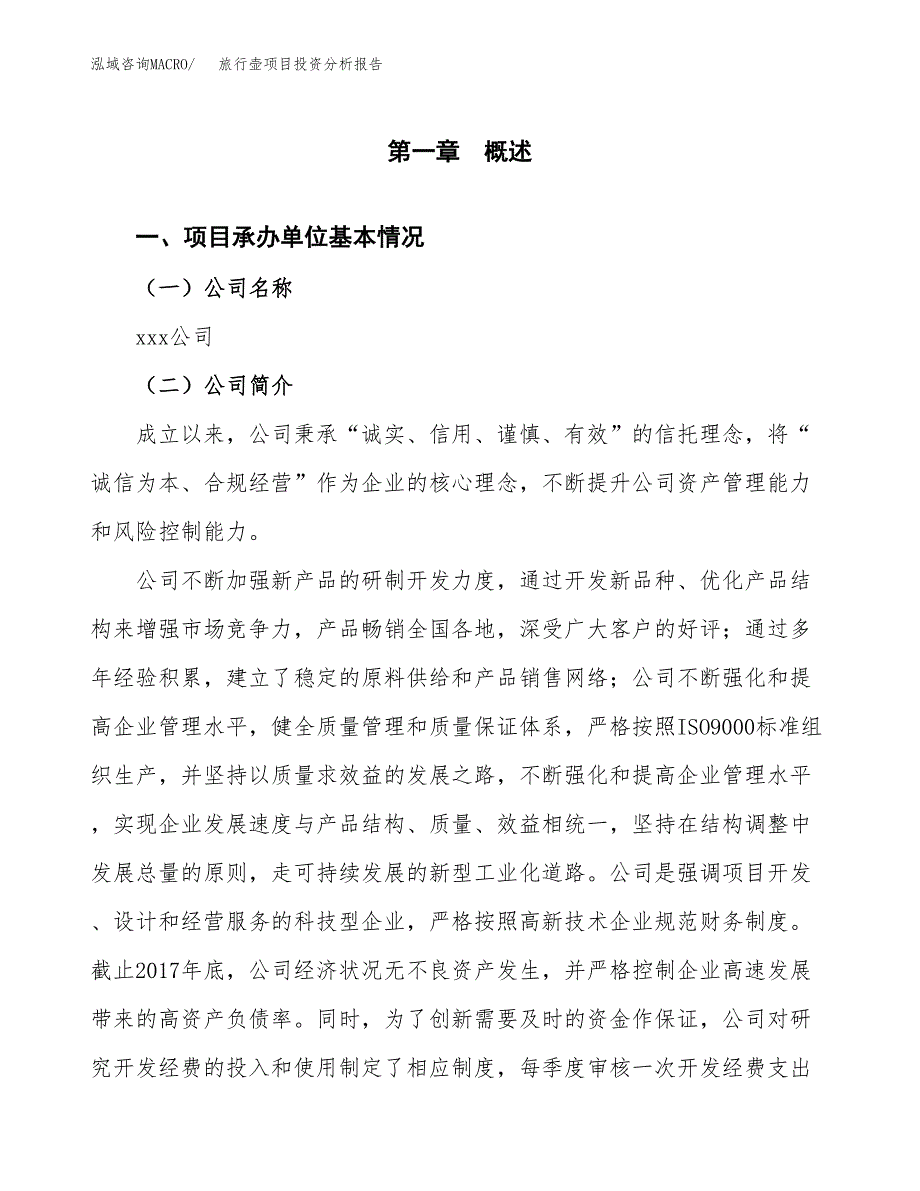 泓域咨询MACRO/　旅行壶项目投资分析报告

第一章　概述

一、项目承办单位基本情况

（一）公司名称

xxx公司

（二）公司简介

成立以来，公司秉承“诚实、信用、谨慎、有效”的信托理念，将“诚信为本、合规经营”作为企业的核心理念，不断提升公司资产管理能力和风险控制能力。

公司不断加强新产品的研制开发力度，通过开发新品种、优化产品结构来增强市场竞争力，产品畅销全国各地，深受广大客户的好评；通过多年经验积累，建立了稳定的原料供给和产品销售网络；公司不断强化和提高企业管理水平，健全质量管理和质量保证体系，严格按照ISO9000标准组织生产，并坚持以质量求效益的发展之路，不断强化和提高企业管理水平，实现企业发展速度与产品结构、质量、效益相统一，坚持在结构调整中发展总量的原则，走可持续发展的新型工业化道路。公司是强调项目开发、设计和经营服务的科技型企业，严格按照高新技术企业规范财务制度。截止2017年底，公司经济状况无不良资产发生，并严格控制企业高速发展带来的高资产负债率。同时，为了创新需要及时的资金作保证，公司对研究开发经费的投入和使用制定了相应制度，每季度审核一次开发经费支出